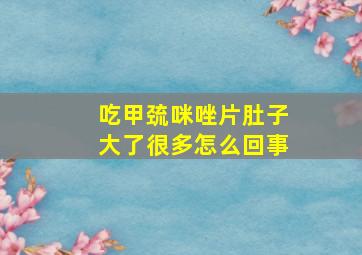 吃甲巯咪唑片肚子大了很多怎么回事